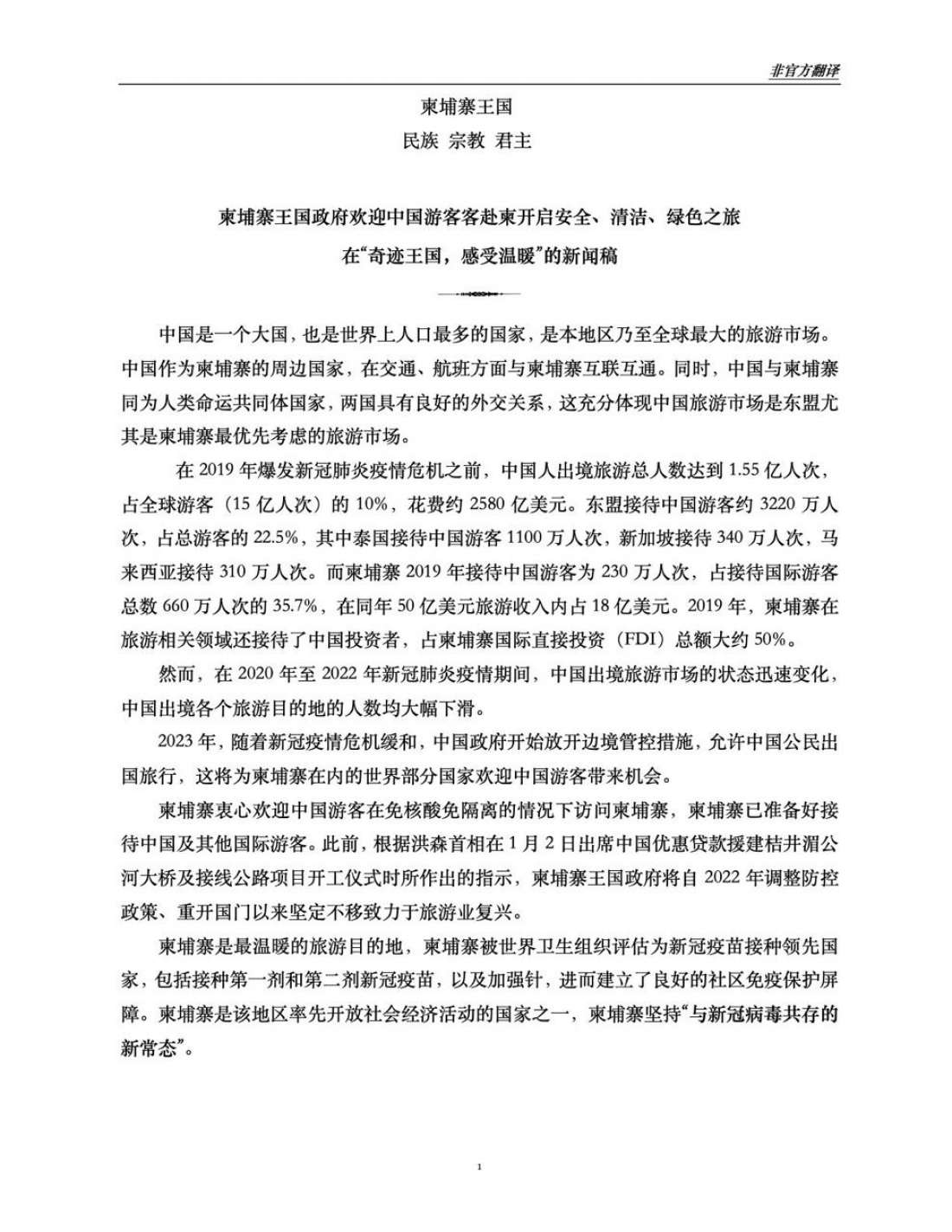 非官方翻译

柬埔寨王国
民族 宗教 君主

柬埔寨王国政府欢迎中国游客客赴柬开启安全、清洁、绿色之旅
在“奇迹王国，感受温暖”的新闻稿

中国是一个大国，也是世界上人口最多的国家，是本地区乃至全球最大的旅游市场。中国作为柬埔寨的周边国家，在交通、航班方面与柬埔寨互联互通。同时，中国与柬埔寨同为人类命运共同体国家，两国具有良好的外交关系，这充分体现中国旅游市场是东盟尤其是柬埔寨最优先考虑的旅游市场。

在 2019 年爆发新冠肺炎疫情危机之前，中国人出境旅游总人数达到 1.55 亿人次，占全球游客（15 亿人次）的 10%，花费约 2580 亿美元。东盟接待中国游客约 3220 万人次，占总游客的 22.5%，其中泰国接待中国游客 1100 万人次，新加坡接待 340 万人次，马来西亚接待 310 万人次。而柬埔寨 2019 年接待中国游客为 230 万人次，占接待国际游客总数 660 万人次的 35.7%，在同年 50 亿美元旅游收入内占 18 亿美元。2019 年，柬埔寨在旅游相关领域还接待了中国投资者，占柬埔寨国际直接投资（FDI）总额大约 50%。

然而，在 2020 年至 2022 年新冠肺炎疫情期间，中国出境旅游市场的状态迅速变化，中国出境各个旅游目的地的人数均大幅下滑。

2023 年，随着新冠疫情危机缓和，中国政府开始放开边境管控措施，允许中国公民出国旅行，这将为柬埔寨在内的世界部分国家欢迎中国游客带来机会。

柬埔寨衷心欢迎中国游客在免核酸免隔离的情况下访问柬埔寨，柬埔寨已准备好接待中国及其他国际游客。此前，根据洪森首相在 1 月 2 日出席中国优惠贷款援建桔井湄公河大桥及接线公路项目开工仪式时所作出的指示，柬埔寨王国政府将自 2022 年调整防控政策、重开国门以来坚定不移致力于旅游业复兴。

柬埔寨是最温暖的旅游目的地，柬埔寨被世界卫生组织评估为新冠疫苗接种领先国家，包括接种第一剂和第二剂新冠疫苗，以及加强针，进而建立了良好的社区免疫保护屏障。柬埔寨是该地区率先开放社会经济活动的国家之一，柬埔寨坚持“与新冠病毒共存的新常态”。

1